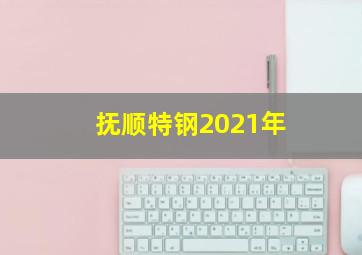 抚顺特钢2021年